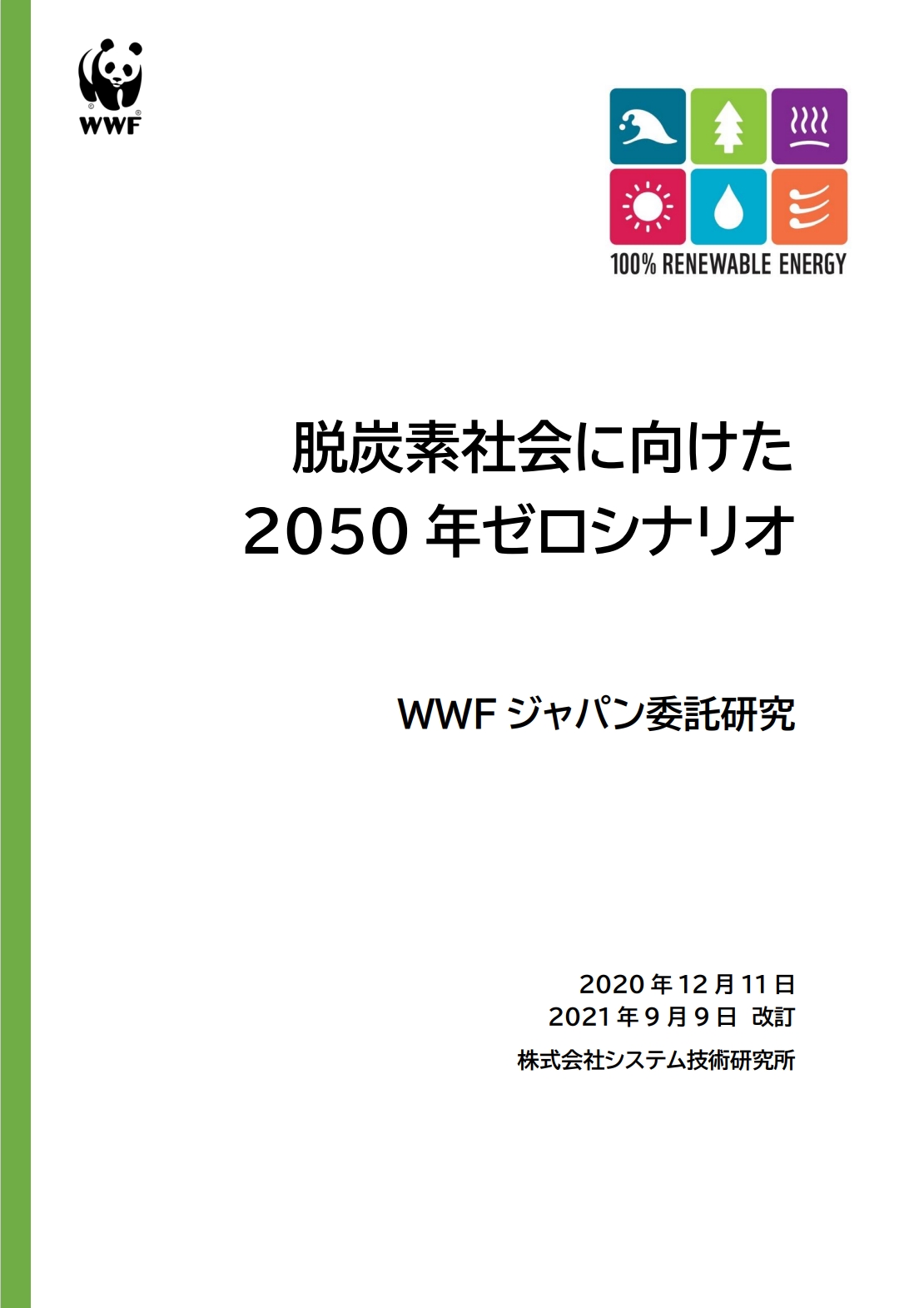 WWF

100% RENEWABLE ENERGY

脱炭素社会に向けた
2050 年ゼロシナリオ

WWF ジャパン委託研究

2020 年 12 月 11 日
2021 年 9 月 9 日 改訂

株式会社システム技術研究所